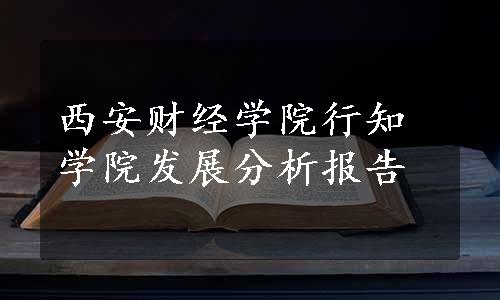 西安财经学院行知学院发展分析报告